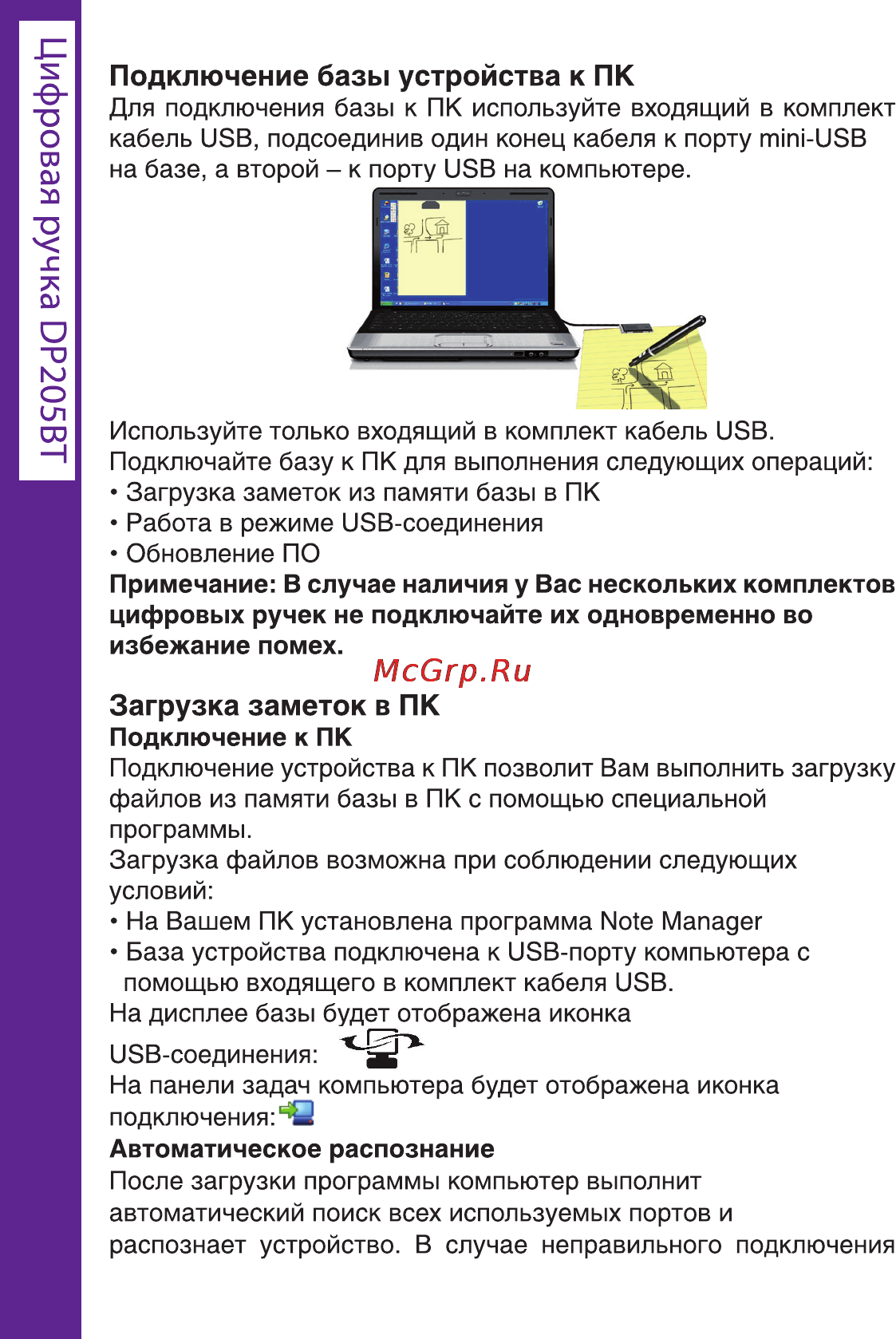 Цифровая ручка DP205BT

Подключение базы устройства к ПК
Для подключения базы к ПК используйте входящий в комплект кабель USB, подсоединив один конец кабеля к порту mini-USB на базе, а второй – к порту USB на компьютере.

Используйте только входящий в комплект кабель USB.
Подключайте базу к ПК для выполнения следующих операций:
• Загрузка заметок из памяти базы в ПК
• Работа в режиме USB-соединения
• Обновление ПО
Примечание: В случае наличия у Вас нескольких комплектов цифровых ручек не подключайте их одновременно во избежание помех.

McGrp.Ru

Загрузка заметок в ПК
Подключение к ПК
Подключение устройства к ПК позволит Вам выполнить загрузку файлов из памяти базы в ПК с помощью специальной программы.
Загрузка файлов возможна при соблюдении следующих условий:
• На Вашем ПК установлена программа Note Manager
• База устройства подключена к USB-порту компьютера с помощью входящего в комплект кабеля USB.
На дисплее базы будет отображена иконка USB-соединения:
На панели задач компьютера будет отображена иконка подключения:
Автоматическое распознание
После загрузки программы компьютер выполнит автоматический поиск всех используемых портов и распознает устройство. В случае неправильного подключения